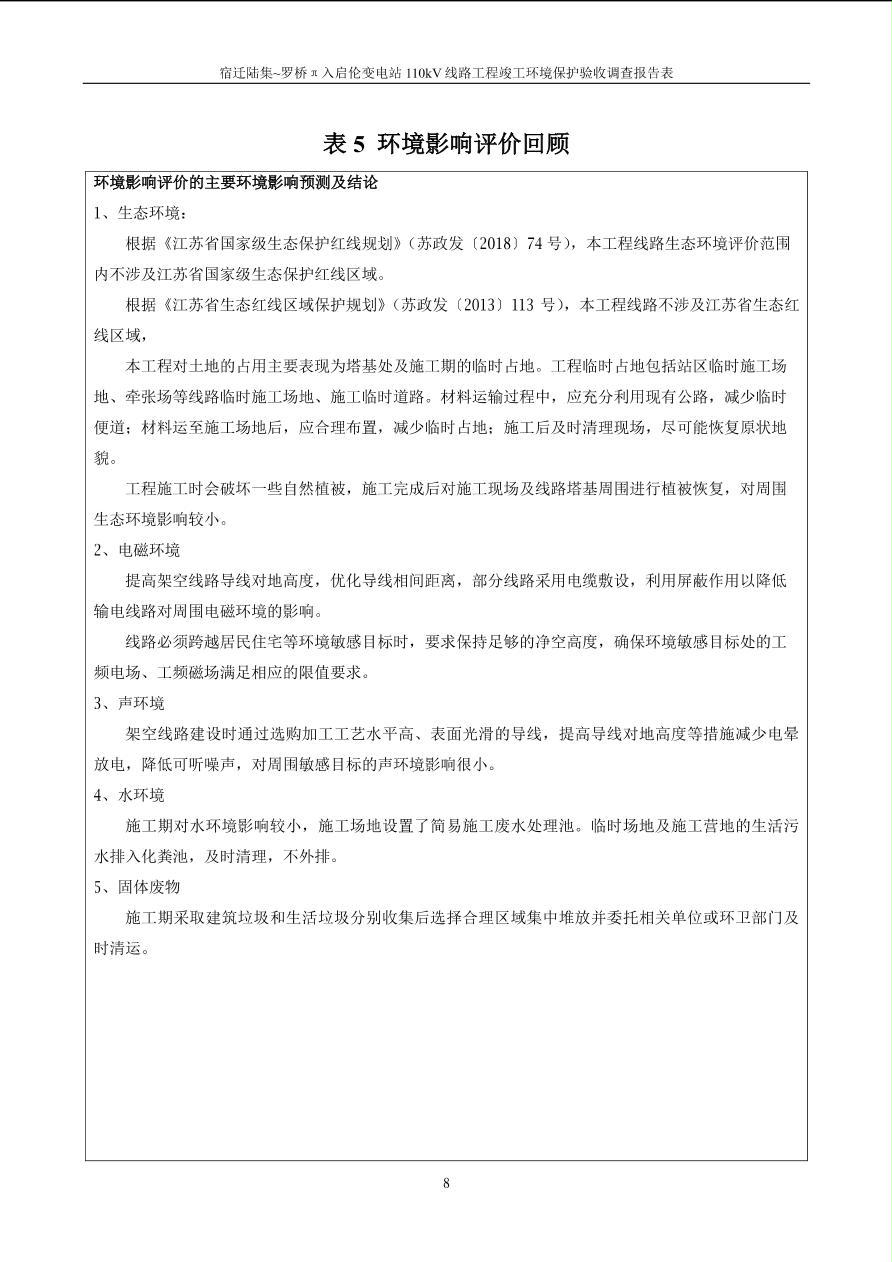 宿迁陆集~罗桥π入启伦变电站 110kV 线路工程竣工环境保护验收调查报告表

表 5 环境影响评价回顾

环境影响评价的主要环境影响预测及结论

1、生态环境：

根据《江苏省国家级生态保护红线规划》（苏政发〔2018〕74 号），本工程线路生态环境评价范围内不涉及江苏省国家级生态保护红线区域。

根据《江苏省生态红线区域保护规划》（苏政发〔2013〕113 号），本工程线路不涉及江苏省生态红线区域，

本工程对土地的占用主要表现为塔基处及施工期的临时占地。工程临时占地包括站区临时施工场地、牵张场等线路临时施工场地、施工临时道路。材料运输过程中，应充分利用现有公路，减少临时便道；材料运至施工场地后，应合理布置，减少临时占地；施工后及时清理现场，尽可能恢复原状地貌。

工程施工时会破坏一些自然植被，施工完成后对施工现场及线路塔基周围进行植被恢复，对周围生态环境影响较小。

2、电磁环境

提高架空线路导线对地高度，优化导线相间距离，部分线路采用电缆敷设，利用屏蔽作用以降低输电线路对周围电磁环境的影响。

线路必须跨越居民住宅等环境敏感目标时，要求保持足够的净空高度，确保环境敏感目标处的工频电场、工频磁场满足相应的限值要求。

3、声环境

架空线路建设时通过选购加工工艺水平高、表面光滑的导线，提高导线对地高度等措施减少电晕放电，降低可听噪声，对周围敏感目标的声环境影响很小。

4、水环境

施工期对水环境影响较小，施工场地设置了简易施工废水处理池。临时场地及施工营地的生活污水排入化粪池，及时清理，不外排。

5、固体废物

施工期采取建筑垃圾和生活垃圾分别收集后选择合理区域集中堆放并委托相关单位或环卫部门及时清运。

8